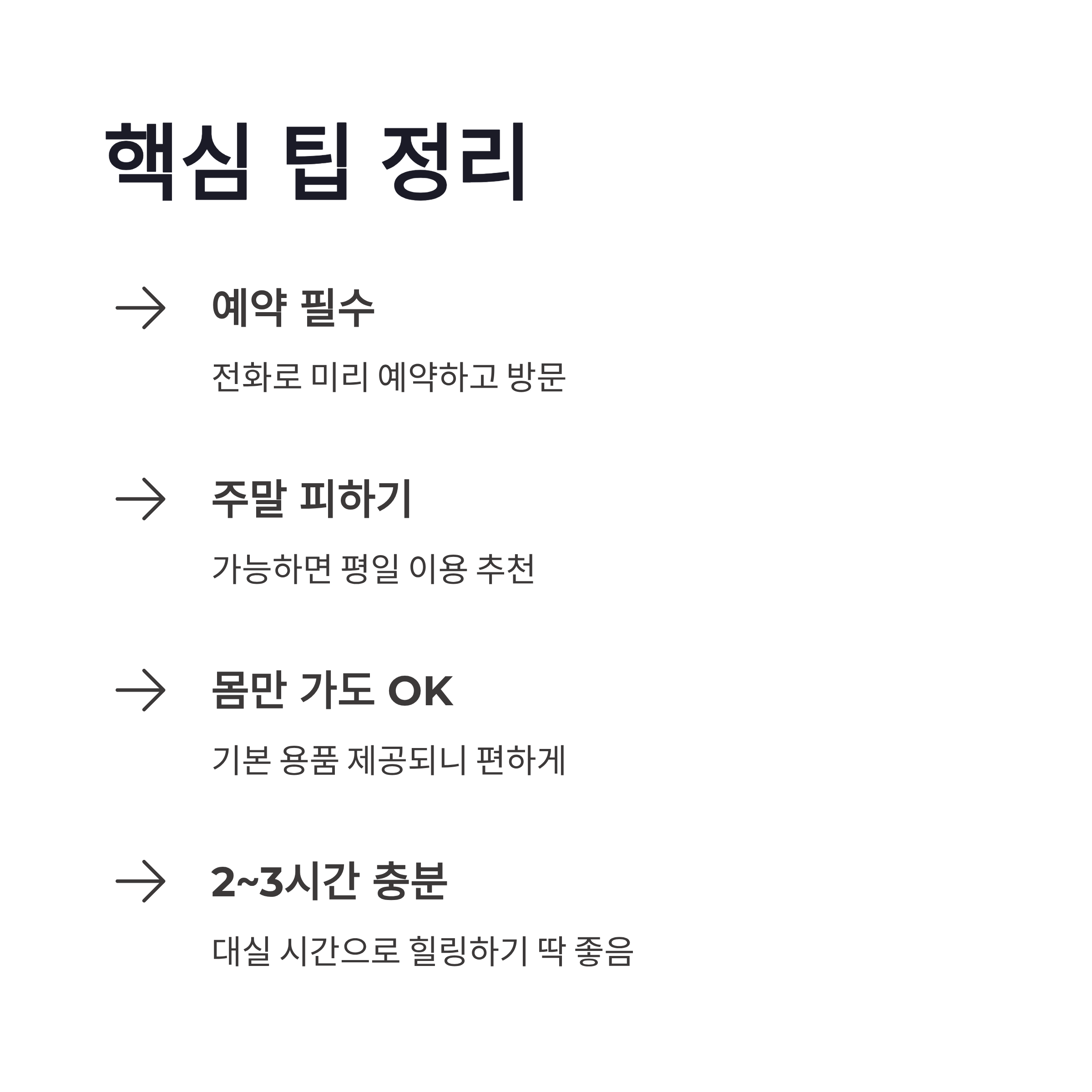 핵심 팁 정리

→ 예약 필수

전화로 미리 예약하고 방문

→ 주말 피하기

가능하면 평일 이용 추천

→ 몸만 가도 OK

기본 용품 제공되니 편하게

→ 2~3시간 충분

대실 시간으로 힐링하기 딱 좋음